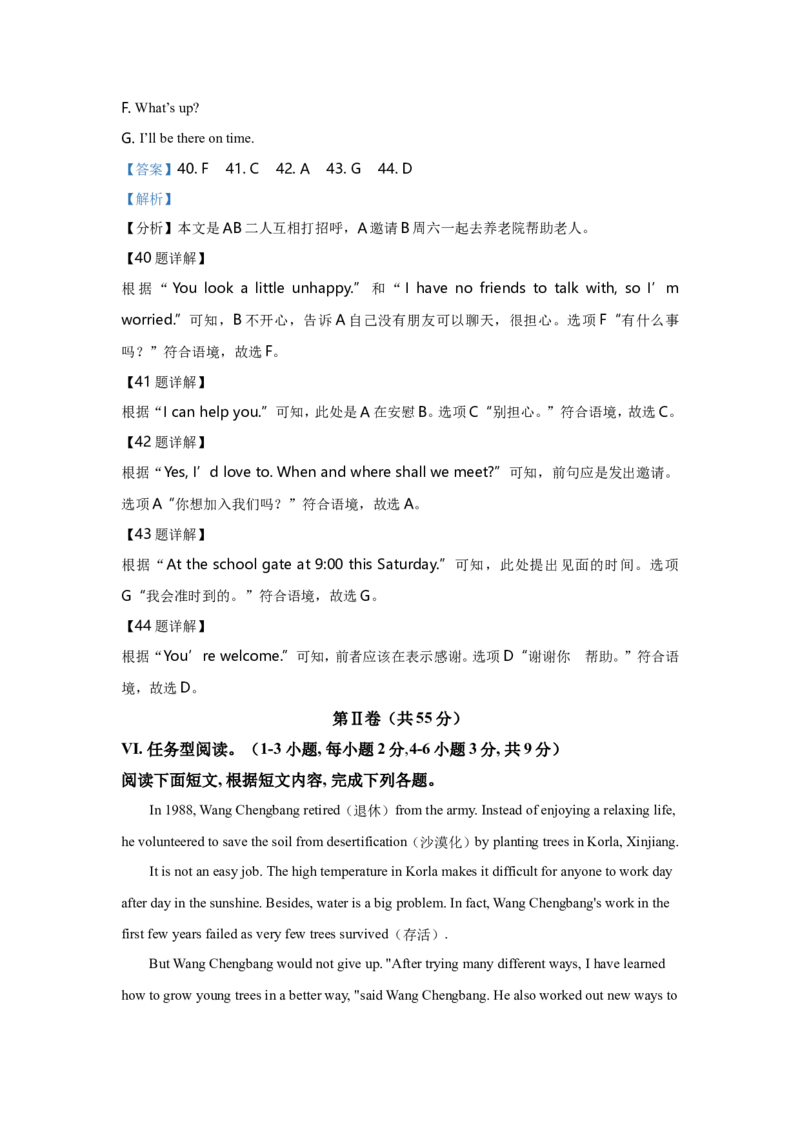 F. What's up?

G. I'll be there on time.

【答案】40. F 41. C 42. A 43. G 44. D

【解析】

【分析】本文是AB二人互相打招呼，A邀请B周六一起去养老院帮助老人。

【40题详解】

根据“You look a little unhappy.”和“I have no friends to talk with, so I'm worried.”可知，B不开心，告诉A自己没有朋友可以聊天，很担心。选项F“有什么事吗？”符合语境，故选F。

【41题详解】

根据“I can help you.”可知，此处是A在安慰B。选项C“别担心。”符合语境，故选C。

【42题详解】

根据“Yes, I'd love to. When and where shall we meet?”可知，前句应是发出邀请。选项A“你想加入我们吗？”符合语境，故选A。

【43题详解】

根据“At the school gate at 9:00 this Saturday.”可知，此处提出见面的时间。选项G“我会准时到的。”符合语境，故选G。

【44题详解】

根据“You're welcome.”可知，前者应该在表示感谢。选项D“谢谢你 帮助。”符合语境，故选D。

第Ⅱ卷（共55分）

VI. 任务型阅读。（1-3小题, 每小题2分,4-6小题3分, 共9分）

阅读下面短文, 根据短文内容, 完成下列各题。

In 1988, Wang Chengbang retired（退休）from the army. Instead of enjoying a relaxing life, he volunteered to save the soil from desertification（沙漠化）by planting trees in Korla, Xinjiang.

It is not an easy job. The high temperature in Korla makes it difficult for anyone to work day after day in the sunshine. Besides, water is a big problem. In fact, Wang Chengbang's work in the first few years failed as very few trees survived（存活）.

But Wang Chengbang would not give up. "After trying many different ways, I have learned how to grow young trees in a better way, "said Wang Chengbang. He also worked out new ways to